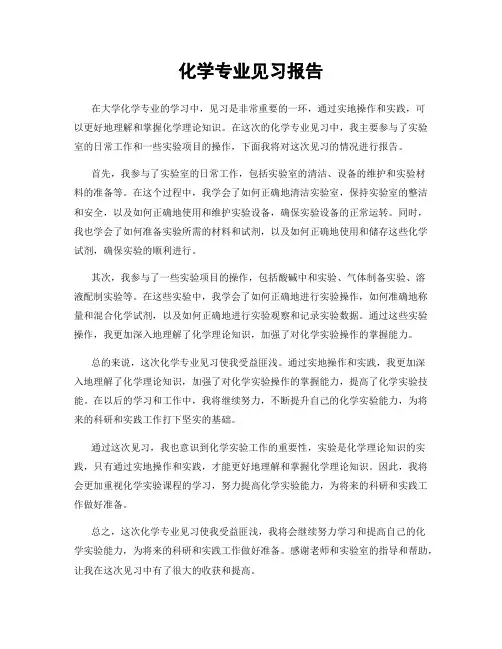 化学专业见习报告

在大学化学专业的学习中，见习是非常重要的一环，通过实地操作和实践，可以更好地理解和掌握化学理论知识。在这次的化学专业见习中，我主要参与了实验室的日常工作和一些实验项目的操作，下面我将对这次见习的情况进行报告。

首先，我参与了实验室的日常工作，包括实验室的清洁、设备的维护和实验材料的准备等。在这个过程中，我学会了如何正确地清洁实验室，保持实验室的整洁和安全，以及如何正确地使用和维护实验设备，确保实验设备的正常运转。同时，我也学会了如何准备实验所需的材料和试剂，以及如何正确地使用和储存这些化学试剂，确保实验的顺利进行。

其次，我参与了一些实验项目的操作，包括酸碱中和实验、气体制备实验、溶液配制实验等。在这些实验中，我学会了如何正确地进行实验操作，如何准确地称量和混合化学试剂，以及如何正确地进行实验观察和记录实验数据。通过这些实验操作，我更加深入地理解了化学理论知识，加强了对化学实验操作的掌握能力。

总的来说，这次化学专业见习使我受益匪浅。通过实地操作和实践，我更加深入地理解了化学理论知识，加强了对化学实验操作的掌握能力，提高了化学实验技能。在以后的学习和工作中，我将继续努力，不断提升自己的化学实验能力，为将来的科研和实践工作打下坚实的基础。

通过这次见习，我也意识到化学实验工作的重要性，实验是化学理论知识的实践，只有通过实地操作和实践，才能更好地理解和掌握化学理论知识。因此，我将会更加重视化学实验课程的学习，努力提高化学实验能力，为将来的科研和实践工作做好准备。

总之，这次化学专业见习使我受益匪浅，我将会继续努力学习和提高自己的化学实验能力，为将来的科研和实践工作做好准备。感谢老师和实验室的指导和帮助，让我在这次见习中有了很大的收获和提高。